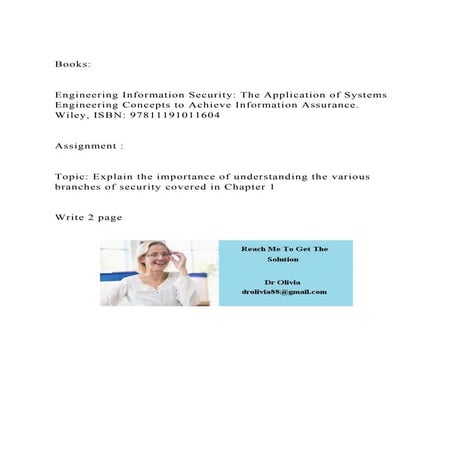 Books:

Engineering Information Security: The Application of Systems Engineering Concepts to Achieve Information Assurance. Wiley, ISBN: 97811191011604

Assignment :

Topic: Explain the importance of understanding the various branches of security covered in Chapter 1

Write 2 page

Reach Me To Get The Solution

Dr Olivia
drolivia88@gmail.com